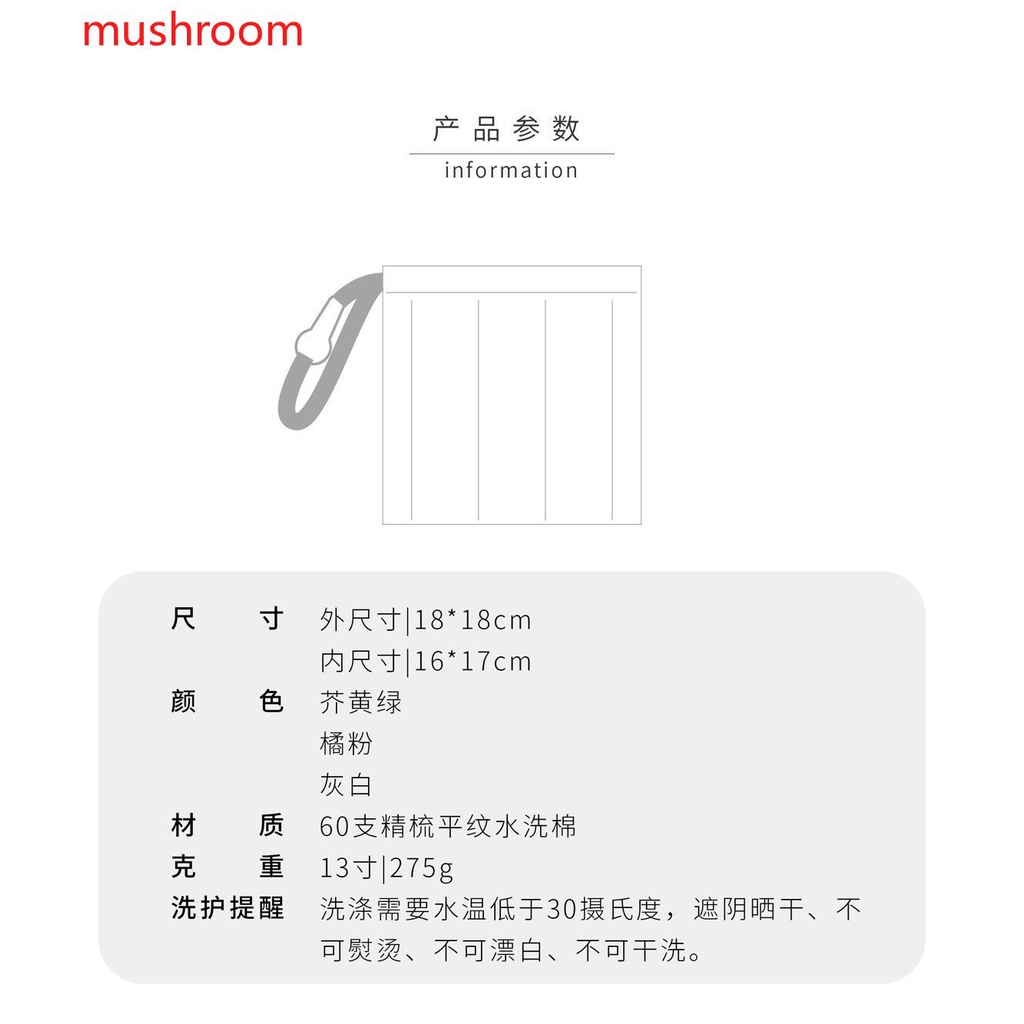 mushroom

产品参数
information

尺寸 外尺寸|18*18cm
内尺寸|16*17cm
颜色 芥黄绿
橘粉
灰白
材质 60支精梳平纹水洗棉
克重 13寸|275g
洗护提醒 洗涤需要水温低于30摄氏度，遮阴晒干、不可熨烫、不可漂白、不可干洗。